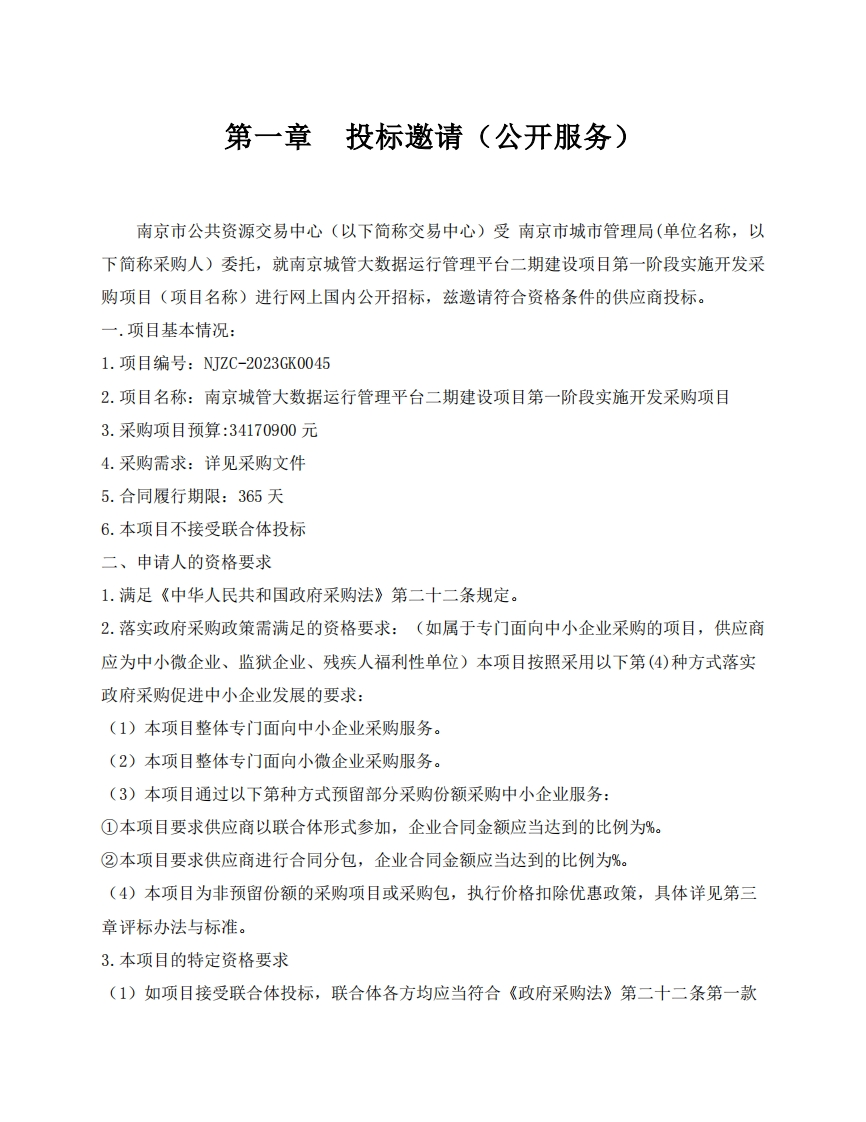 第一章　投标邀请（公开服务）

南京市公共资源交易中心（以下简称交易中心）受 南京市城市管理局(单位名称，以下简称采购人）委托，就南京城管大数据运行管理平台二期建设项目第一阶段实施开发采购项目（项目名称）进行网上国内公开招标，兹邀请符合资格条件的供应商投标。

一.项目基本情况：

1.项目编号：NJZC-2023GK0045

2.项目名称：南京城管大数据运行管理平台二期建设项目第一阶段实施开发采购项目

3.采购项目预算:34170900 元

4.采购需求：详见采购文件

5.合同履行期限：365 天

6.本项目不接受联合体投标

二、申请人的资格要求

1.满足《中华人民共和国政府采购法》第二十二条规定。

2.落实政府采购政策需满足的资格要求：（如属于专门面向中小企业采购的项目，供应商应为中小微企业、监狱企业、残疾人福利性单位）本项目按照采用以下第(4)种方式落实政府采购促进中小企业发展的要求：

（1）本项目整体专门面向中小企业采购服务。

（2）本项目整体专门面向小微企业采购服务。

（3）本项目通过以下第种方式预留部分采购份额采购中小企业服务：

①本项目要求供应商以联合体形式参加，企业合同金额应当达到的比例为%。

②本项目要求供应商进行合同分包，企业合同金额应当达到的比例为%。

（4）本项目为非预留份额的采购项目或采购包，执行价格扣除优惠政策，具体详见第三章评标办法与标准。

3.本项目的特定资格要求

（1）如项目接受联合体投标，联合体各方均应当符合《政府采购法》第二十二条第一款